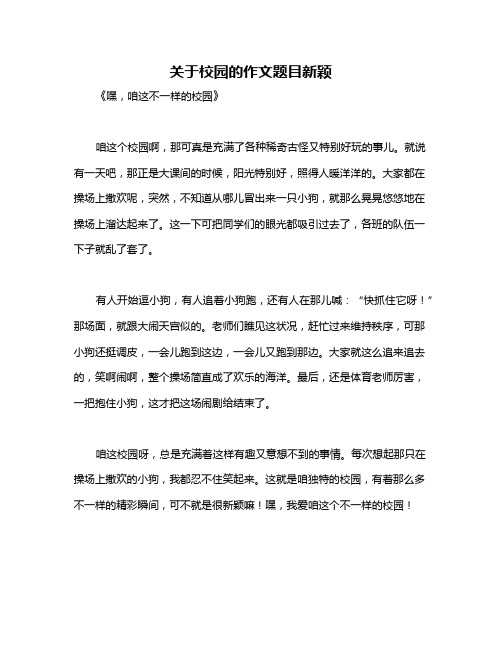 关于校园的作文题目新颖

《嘿，咱这不一样的校园》

咱这个校园啊，那可真是充满了各种稀奇古怪又特别好玩的事儿。就说有一天吧，那正是大课间的时候，阳光特别好，照得人暖洋洋的。大家都在操场上撒欢呢，突然，不知道从哪儿冒出来一只小狗，就那么晃晃悠悠地在操场上溜达起来了。这一下可把同学们的眼光都吸引过去了，各班的队伍一下子就乱了套了。

有人开始逗小狗，有人追着小狗跑，还有人在那儿喊：“快抓住它呀！”那场面，就跟大闹天宫似的。老师们瞧见这状况，赶忙过来维持秩序，可那小狗还挺调皮，一会儿跑到这边，一会儿又跑到那边。大家就这么追来追去的，笑啊闹啊，整个操场简直成了欢乐的海洋。最后，还是体育老师厉害，一把抱住小狗，这才把这场闹剧给结束了。

咱这校园呀，总是充满着这样有趣又意想不到的事情。每次想起那只在操场上撒欢的小狗，我都忍不住笑起来。这就是咱独特的校园，有着那么多不一样的精彩瞬间，可不就是很新颖嘛！嘿，我爱咱这个不一样的校园！